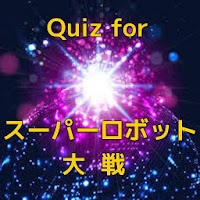 Quiz for

スーパーロボット
大 戦